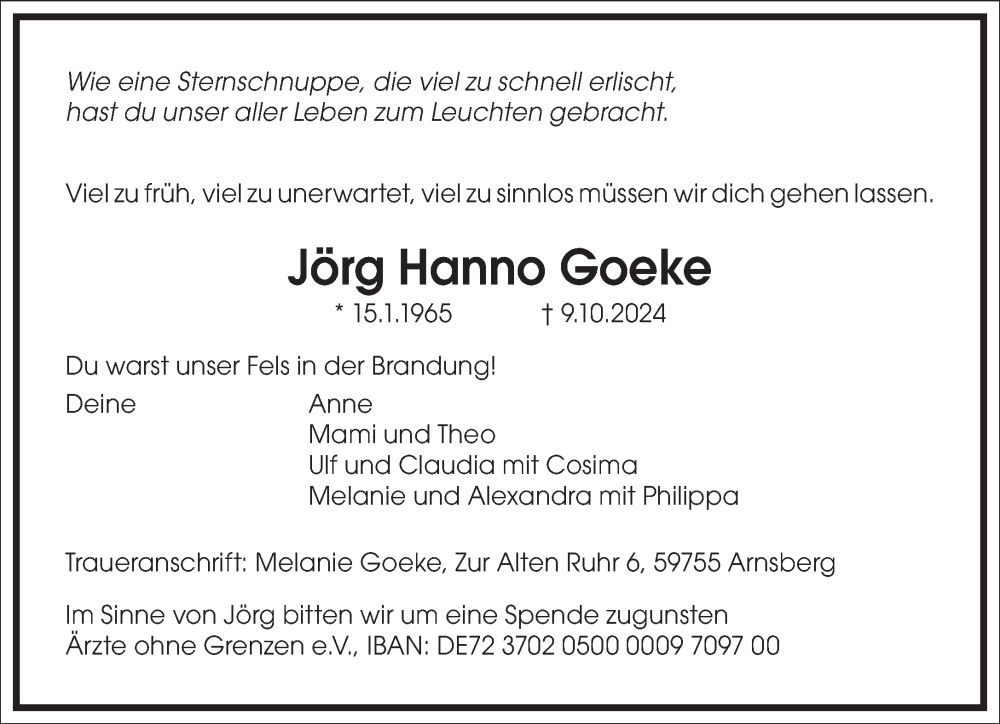 Wie eine Sternschnuppe, die viel zu schnell erlischt,
hast du unser aller Leben zum Leuchten gebracht.

Viel zu früh, viel zu unerwartet, viel zu sinnlos müssen wir dich gehen lassen.

Jörg Hanno Goeke

* 15.1.1965 † 9.10.2024

Du warst unser Fels in der Brandung!

Deine Anne
Mami und Theo
Ulf und Claudia mit Cosima
Melanie und Alexandra mit Philippa

Traueranschrift: Melanie Goeke, Zur Alten Ruhr 6, 59755 Arnsberg

Im Sinne von Jörg bitten wir um eine Spende zugunsten
Ärzte ohne Grenzen e.V., IBAN: DE72 3702 0500 0009 7097 00